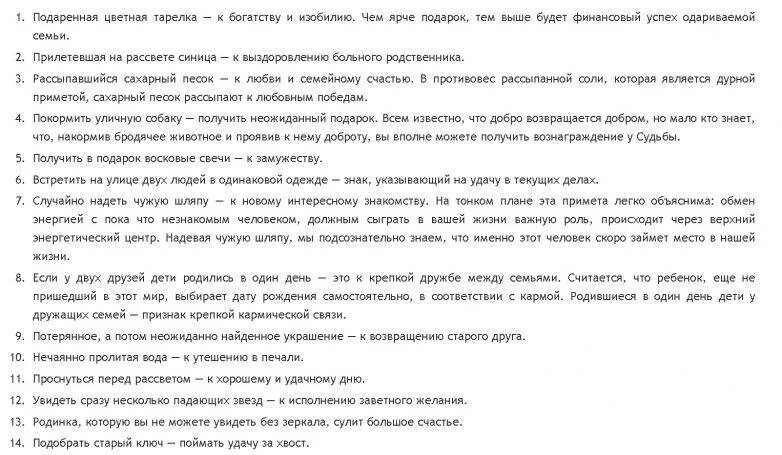 1. Подаренная цветная тарелка — к богатству и изобилию. Чем ярче подарок, тем выше будет финансовый успех одариваемой семьи.

2. Прилетевшая на рассвете синица — к выздоровлению больного родственника.

3. Рассыпавшийся сахарный песок — к любви и семейному счастью. В противовес рассыпанной соли, которая является дурной приметой, сахарный песок рассыпают к любовным победам.

4. Покормить уличную собаку — получить неожиданный подарок. Всем известно, что добро возвращается добром, но мало кто знает, что, накормив бродячее животное и проявив к нему доброту, вы вполне можете получить вознаграждение у Судьбы.

5. Получить в подарок восковые свечи — к замужеству.

6. Встретить на улице двух людей в одинаковой одежде — знак, указывающий на удачу в текущих делах.

7. Случайно надеть чужую шляпу — к новому интересному знакомству. На тонком плане эта примета легко объяснима: обмен энергией с пока что незнакомым человеком, должным сыграть в вашей жизни важную роль, происходит через верхний энергетический центр. Надевая чужую шляпу, мы подсознательно знаем, что именно этот человек скоро займет место в нашей жизни.

8. Если у двух друзей дети родились в один день — это к крепкой дружбе между семьями. Считается, что ребенок, еще не пришедший в этот мир, выбирает дату рождения самостоятельно, в соответствии с кармой. Родившиеся в один день дети у дружащих семей — признак крепкой кармической связи.

9. Потерянное, а потом неожиданно найденное украшение — к возвращению старого друга.

10. Нечаянно пролитая вода — к утешению в печали.

11. Проснуться перед рассветом — к хорошему и удачному дню.

12. Увидеть сразу несколько падающих звезд — к исполнению заветного желания.

13. Родинка, которую вы не можете увидеть без зеркала, сулит большое счастье.

14. Подобрать старый ключ — поймать удачу за хвост.